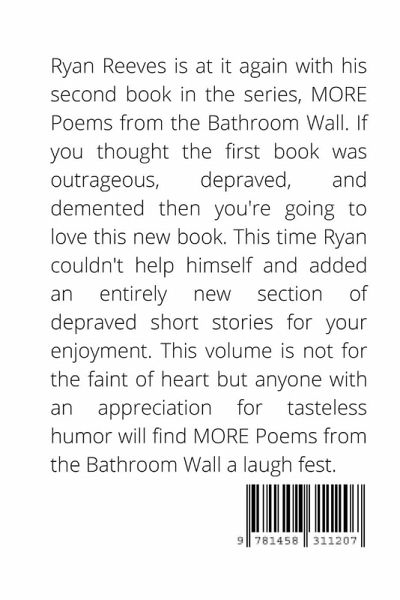 Ryan Reeves is at it again with his second book in the series, MORE Poems from the Bathroom Wall. If you thought the first book was outrageous, depraved, and demented then you're going to love this new book. This time Ryan couldn't help himself and added an entirely new section of depraved short stories for your enjoyment. This volume is not for the faint of heart but anyone with an appreciation for tasteless humor will find MORE Poems from the Bathroom Wall a laugh fest.

9 781458 311207